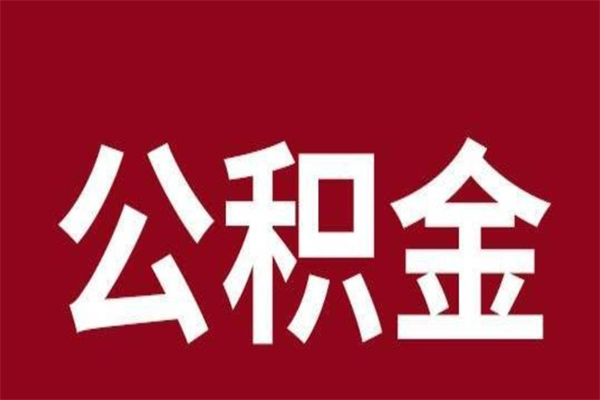 公积金